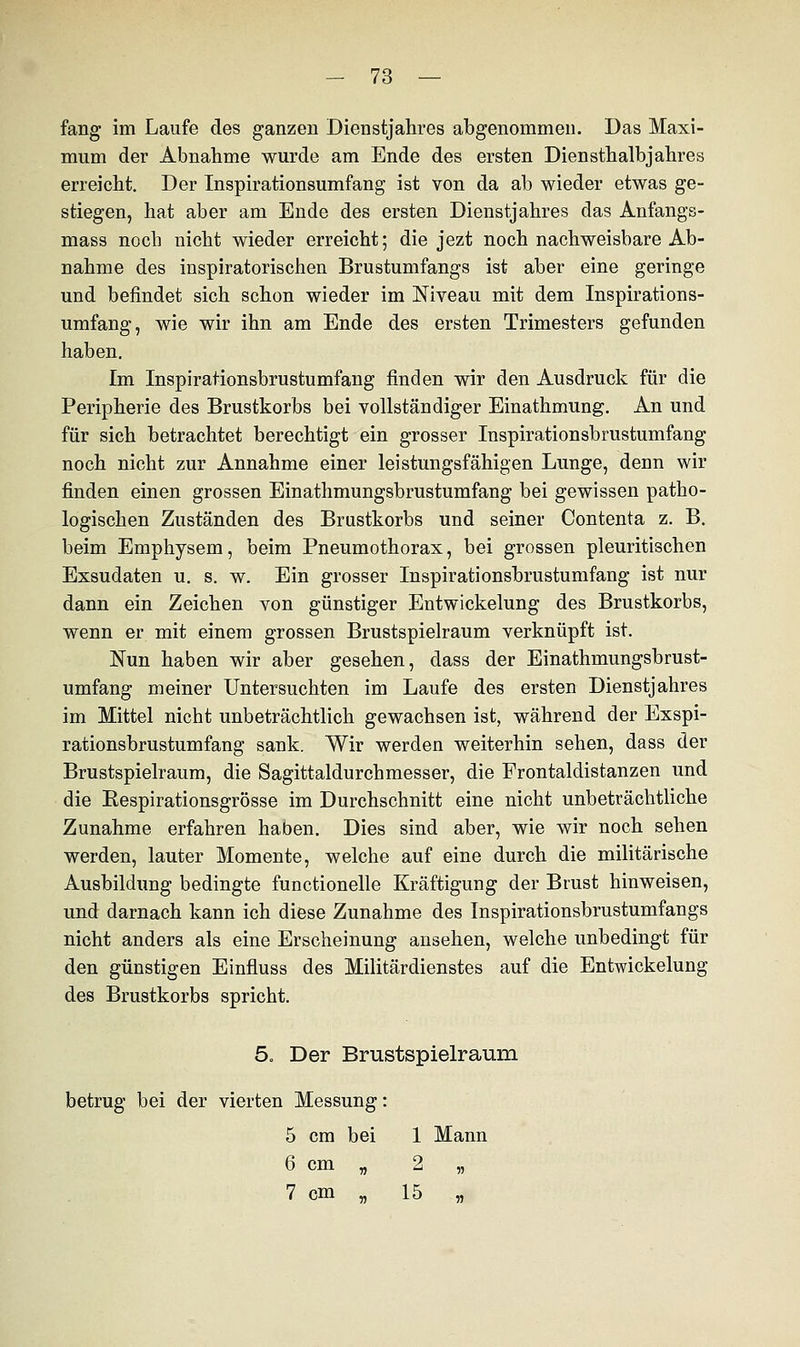 — 73 —

fang im Laufe des ganzen Dienstjahres abgenommen. Das Maximum der Abnahme wurde am Ende des ersten Diensthalbjahres erreicht. Der Inspirationsumfang ist von da ab wieder etwas gestiegen, hat aber am Ende des ersten Dienstjahres das Anfangsmass noch nicht wieder erreicht; die jezt noch nachweisbare Abnahme des inspiratorischen Brustumfangs ist aber eine geringe und befindet sich schon wieder im Niveau mit dem Inspirationsumfang, wie wir ihn am Ende des ersten Trimesters gefunden haben.

Im Inspirationsbrustumfang finden wir den Ausdruck für die Peripherie des Brustkorbs bei vollständiger Einathmung. An und für sich betrachtet berechtigt ein grosser Inspirationsbrustumfang noch nicht zur Annahme einer leistungsfähigen Lunge, denn wir finden einen grossen Einathmungsbrustumfang bei gewissen pathologischen Zuständen des Brustkorbs und seiner Contenta z. B. beim Emphysem, beim Pneumothorax, bei grossen pleuritischen Exsudaten u. s. w. Ein grosser Inspirationsbrustumfang ist nur dann ein Zeichen von günstiger Entwickelung des Brustkorbs, wenn er mit einem grossen Brustspielraum verknüpft ist.

Nun haben wir aber gesehen, dass der Einathmungsbrustumfang meiner Untersuchten im Laufe des ersten Dienstjahres im Mittel nicht unbeträchtlich gewachsen ist, während der Exspirationsbrustumfang sank. Wir werden weiterhin sehen, dass der Brustspielraum, die Sagittaldurchmesser, die Frontaldistanzen und die Respirationsgrösse im Durchschnitt eine nicht unbeträchtliche Zunahme erfahren haben. Dies sind aber, wie wir noch sehen werden, lauter Momente, welche auf eine durch die militärische Ausbildung bedingte functionelle Kräftigung der Brust hinweisen, und darnach kann ich diese Zunahme des Inspirationsbrustumfangs nicht anders als eine Erscheinung ansehen, welche unbedingt für den günstigen Einfluss des Militärdienstes auf die Entwickelung des Brustkorbs spricht.

5. Der Brustspielraum

betrug bei der vierten Messung:

5 cm bei 1 Mann
6 cm „ 2 „
7 cm „ 15 „